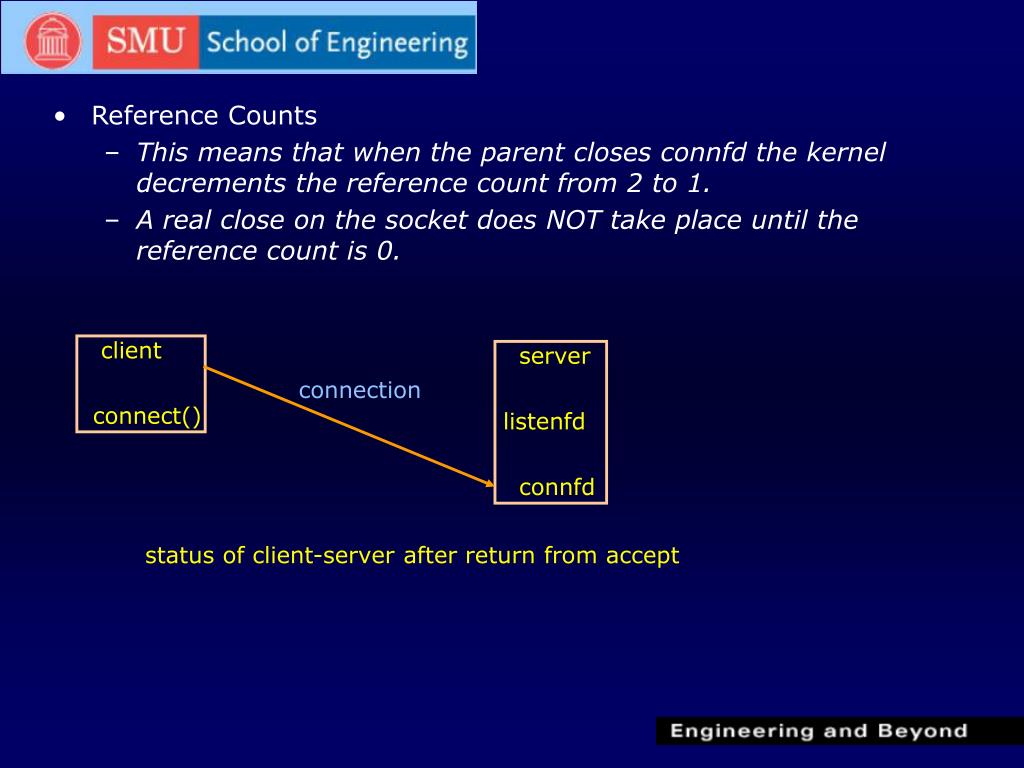 SMU School of Engineering

• Reference Counts
– This means that when the parent closes connfd the kernel decrements the reference count from 2 to 1.
– A real close on the socket does NOT take place until the reference count is 0.

client

connect()

connection

server

listenfd

connfd

status of client-server after return from accept

Engineering and Beyond